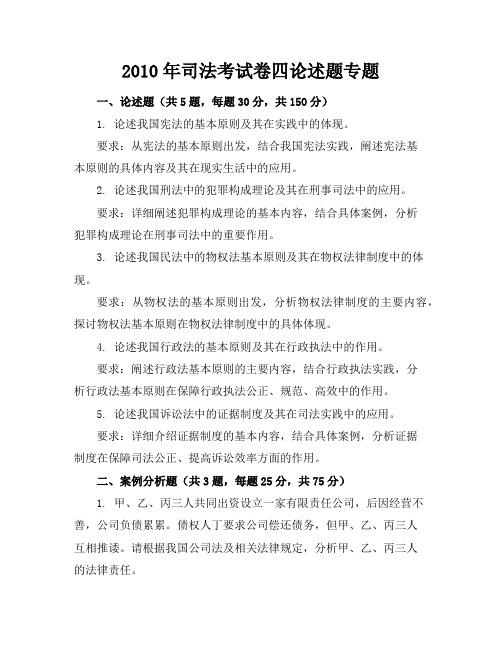 2010年司法考试卷四论述题专题

一、论述题（共5题，每题30分，共150分）

1. 论述我国宪法的基本原则及其在实践中的体现。

要求：从宪法的基本原则出发，结合我国宪法实践，阐述宪法基本原则的具体内容及其在现实生活中的应用。

2. 论述我国刑法中的犯罪构成理论及其在刑事司法中的应用。

要求：详细阐述犯罪构成理论的基本内容，结合具体案例，分析犯罪构成理论在刑事司法中的重要作用。

3. 论述我国民法中的物权法基本原则及其在物权法律制度中的体现。

要求：从物权法的基本原则出发，分析物权法律制度的主要内容，探讨物权法基本原则在物权法律制度中的具体体现。

4. 论述我国行政法的基本原则及其在行政执法中的作用。

要求：阐述行政法基本原则的主要内容，结合行政执法实践，分析行政法基本原则在保障行政执法公正、规范、高效中的作用。

5. 论述我国诉讼法中的证据制度及其在司法实践中的应用。

要求：详细介绍证据制度的基本内容，结合具体案例，分析证据制度在保障司法公正、提高诉讼效率方面的作用。

二、案例分析题（共3题，每题25分，共75分）

1. 甲、乙、丙三人共同出资设立一家有限责任公司，后因经营不善，公司负债累累。债权人丁要求公司偿还债务，但甲、乙、丙三人互相推诿。请根据我国公司法及相关法律规定，分析甲、乙、丙三人的法律责任。